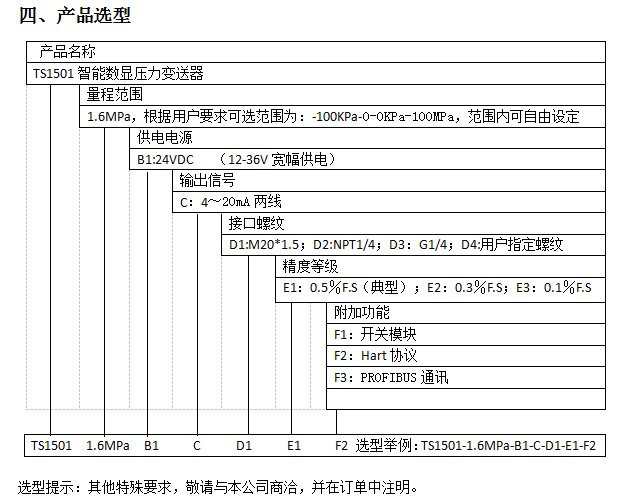 四、产品选型

产品名称
TS1501 智能数显压力变送器
量程范围
1.6MPa，根据用户要求可选范围为：-100KPa-0-0KPa-100MPa，范围内可自由设定
供电电源
B1:24VDC （12-36V 宽幅供电）
输出信号
C：4～20mA 两线
接口螺纹
D1:M20*1.5；D2:NPT1/4；D3：G1/4；D4:用户指定螺纹
精度等级
E1：0.5%F.S（典型）；E2：0.3%F.S；E3：0.1%F.S
附加功能
F1：开关模块
F2：Hart 协议
F3：PROFIBUS 通讯

TS1501 1.6MPa B1 C D1 E1 F2 选型举例：TS1501-1.6MPa-B1-C-D1-E1-F2

选型提示：其他特殊要求，敬请与本公司商洽，并在订单中注明。